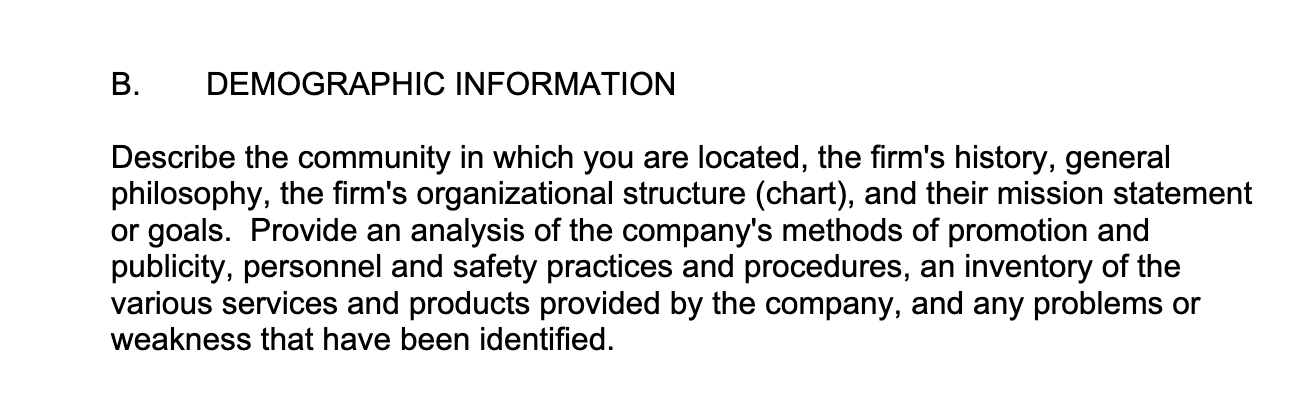 B. DEMOGRAPHIC INFORMATION

Describe the community in which you are located, the firm's history, general philosophy, the firm's organizational structure (chart), and their mission statement or goals. Provide an analysis of the company's methods of promotion and publicity, personnel and safety practices and procedures, an inventory of the various services and products provided by the company, and any problems or weakness that have been identified.